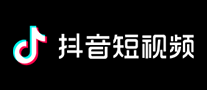 抖音短视频